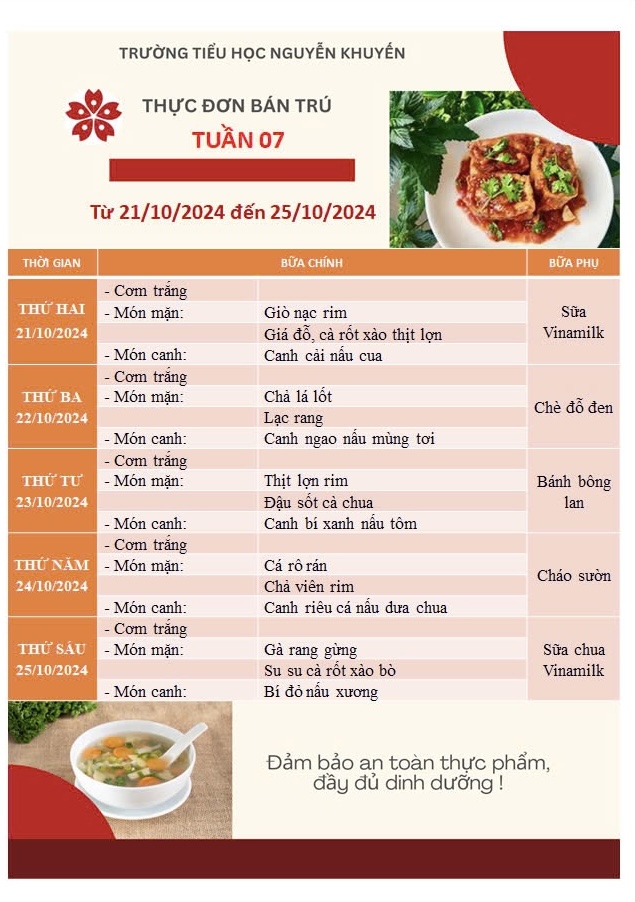 TRƯỜNG TIỂU HỌC NGUYỄN KHUYẾN

THỰC ĐƠN BÁN TRÚ

TUẦN 07

Từ 21/10/2024 đến 25/10/2024

| THỜI GIAN | BỮA CHÍNH | | BỮA PHỤ |
|---|---|---|---|
| THỨ HAI 21/10/2024 | - Cơm trắng | | Sữa Vinamilk |
| | - Món mặn: | Giò nạc rim | |
| | | Giá đỗ, cà rốt xào thịt lợn | |
| | - Món canh: | Canh cải nấu cua | |
| THỨ BA 22/10/2024 | - Cơm trắng | | Chè đỗ đen |
| | - Món mặn: | Chả lá lốt | |
| | | Lạc rang | |
| | - Món canh: | Canh ngao nấu mùng tơi | |
| THỨ TƯ 23/10/2024 | - Cơm trắng | | Bánh bông lan |
| | - Món mặn: | Thịt lợn rim | |
| | | Đậu sốt cà chua | |
| | - Món canh: | Canh bí xanh nấu tôm | |
| THỨ NĂM 24/10/2024 | - Cơm trắng | | Cháo sườn |
| | - Món mặn: | Cá rô rán | |
| | | Chả viên rim | |
| | - Món canh: | Canh riêu cá nấu dưa chua | |
| THỨ SÁU 25/10/2024 | - Cơm trắng | | Sữa chua Vinamilk |
| | - Món mặn: | Gà rang gừng | |
| | | Su su cà rốt xào bò | |
| | - Món canh: | Bí đỏ nấu xương | |

Đảm bảo an toàn thực phẩm, đầy đủ dinh dưỡng !